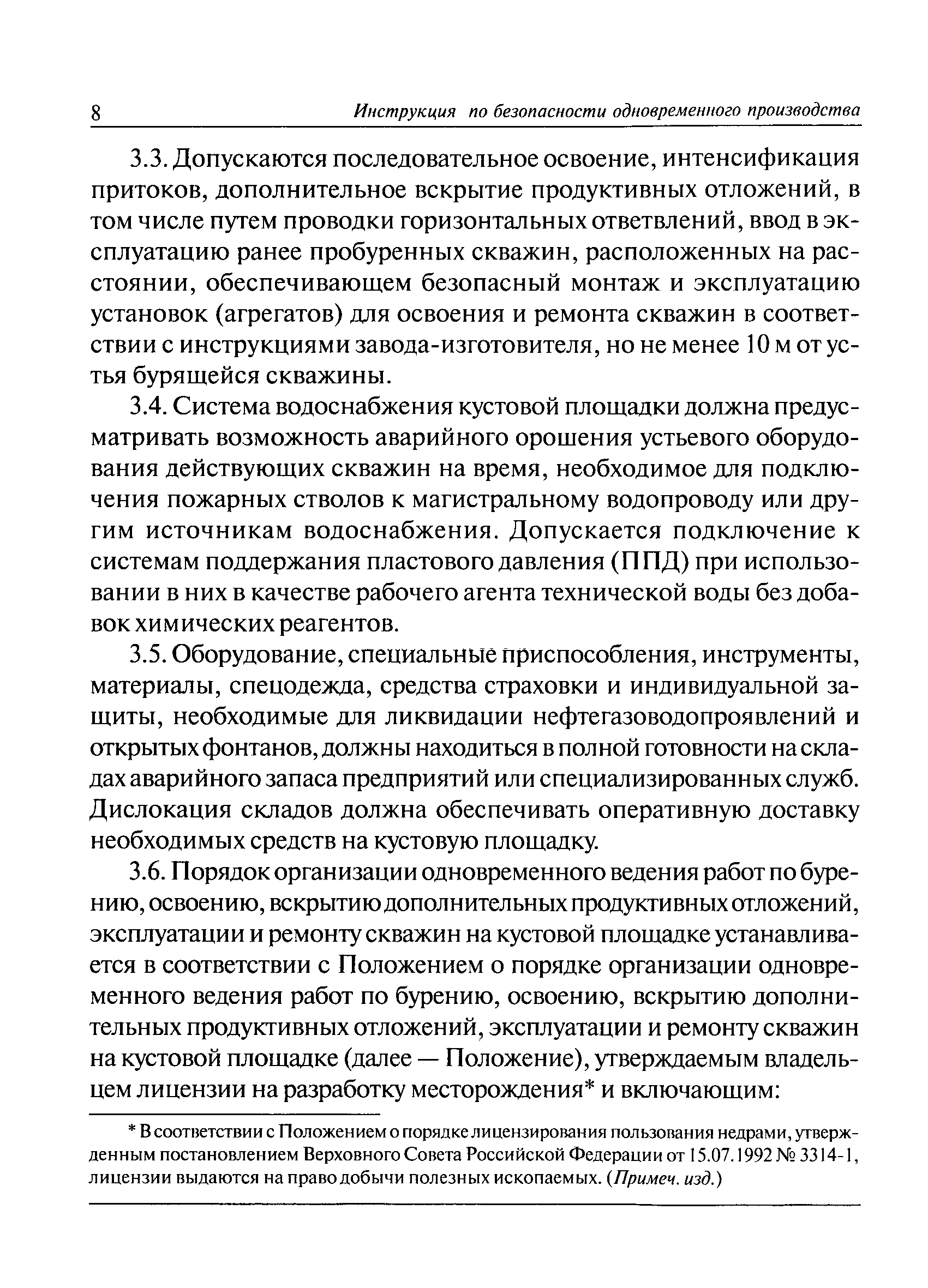 8 Инструкция по безопасности одновременного производства

3.3. Допускаются последовательное освоение, интенсификация притоков, дополнительное вскрытие продуктивных отложений, в том числе путем проводки горизонтальных ответвлений, ввод в эксплуатацию ранее пробуренных скважин, расположенных на расстоянии, обеспечивающем безопасный монтаж и эксплуатацию установок (агрегатов) для освоения и ремонта скважин в соответствии с инструкциями завода-изготовителя, но не менее 10 м от устья бурящейся скважины.

3.4. Система водоснабжения кустовой площадки должна предусматривать возможность аварийного орошения устьевого оборудования действующих скважин на время, необходимое для подключения пожарных стволов к магистральному водопроводу или другим источникам водоснабжения. Допускается подключение к системам поддержания пластового давления (ППД) при использовании в них в качестве рабочего агента технической воды без добавок химических реагентов.

3.5. Оборудование, специальные приспособления, инструменты, материалы, спецодежда, средства страховки и индивидуальной защиты, необходимые для ликвидации нефтегазоводопроявлений и открытых фонтанов, должны находиться в полной готовности на складах аварийного запаса предприятий или специализированных служб. Дислокация складов должна обеспечивать оперативную доставку необходимых средств на кустовую площадку.

3.6. Порядок организации одновременного ведения работ по бурению, освоению, вскрытию дополнительных продуктивных отложений, эксплуатации и ремонту скважин на кустовой площадке устанавливается в соответствии с Положением о порядке организации одновременного ведения работ по бурению, освоению, вскрытию дополнительных продуктивных отложений, эксплуатации и ремонту скважин на кустовой площадке (далее — Положение), утверждаемым владельцем лицензии на разработку месторождения* и включающим:

* В соответствии с Положением о порядке лицензирования пользования недрами, утвержденным постановлением Верховного Совета Российской Федерации от 15.07.1992 № 3314-1, лицензии выдаются на право добычи полезных ископаемых. (Примеч. изд.)